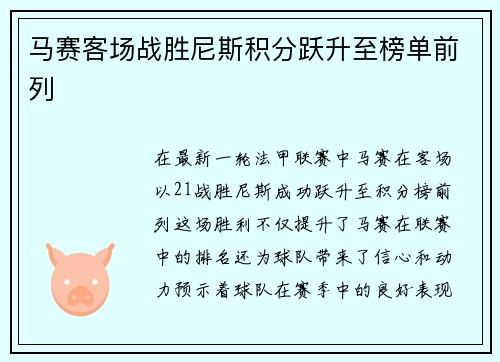 马赛客场战胜尼斯积分跃升至榜单前列

在最新一轮法甲联赛中马赛在客场以21战胜尼斯成功跃升至积分榜前列这场胜利不仅提升了马赛在联赛中的排名还为球队带来了信心和动力预示着球队在赛季中的良好表现